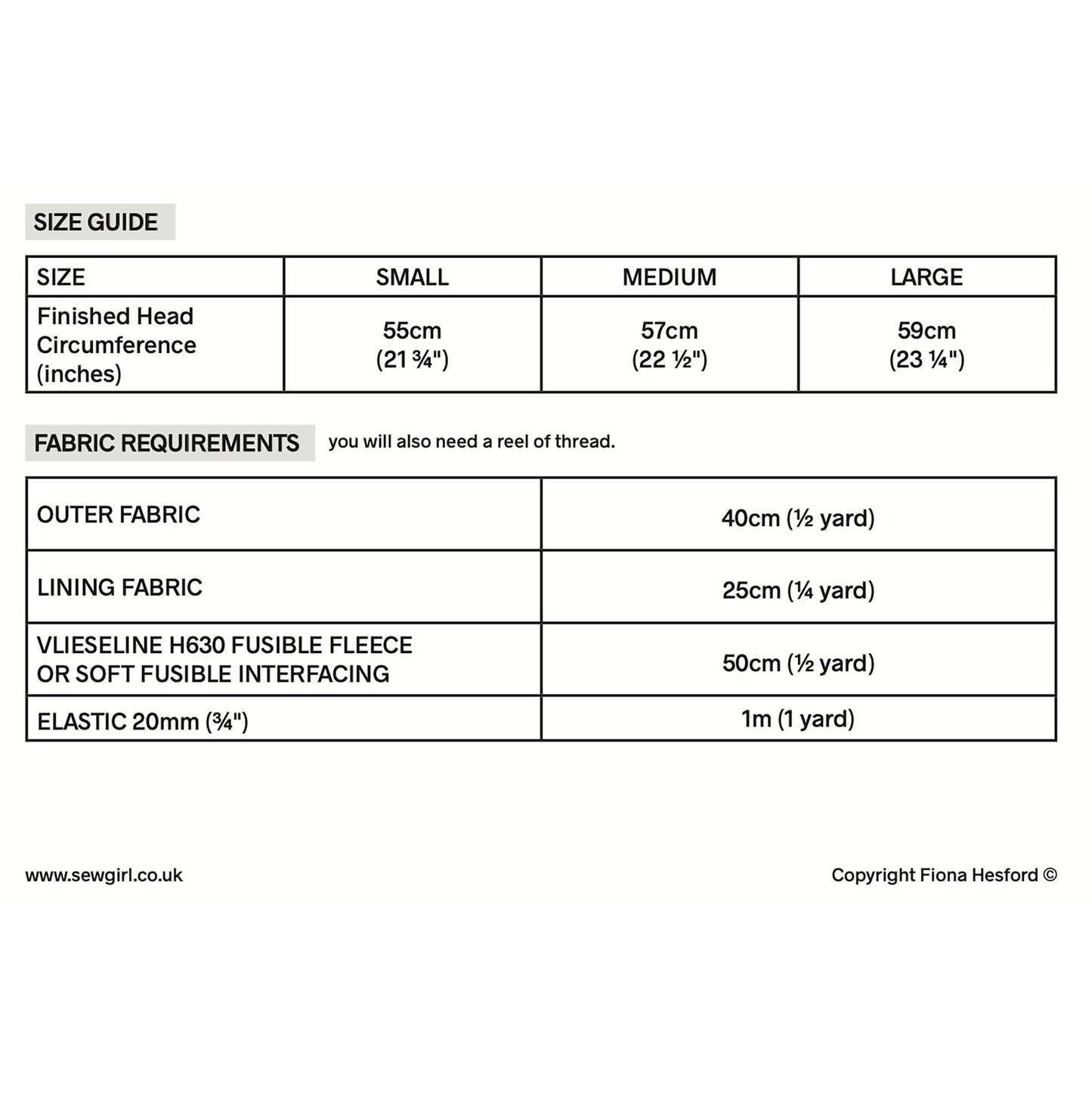 SIZE GUIDE

| SIZE | SMALL | MEDIUM | LARGE |
|---|---|---|---|
| Finished Head Circumference (inches) | 55cm (21 ¾") | 57cm (22 ½") | 59cm (23 ¼") |

FABRIC REQUIREMENTS you will also need a reel of thread.

| OUTER FABRIC | 40cm (½ yard) |
|---|---|
| LINING FABRIC | 25cm (¼ yard) |
| VLIESELINE H630 FUSIBLE FLEECE OR SOFT FUSIBLE INTERFACING | 50cm (½ yard) |
| ELASTIC 20mm (¾") | 1m (1 yard) |

www.sewgirl.co.uk

Copyright Fiona Hesford ©